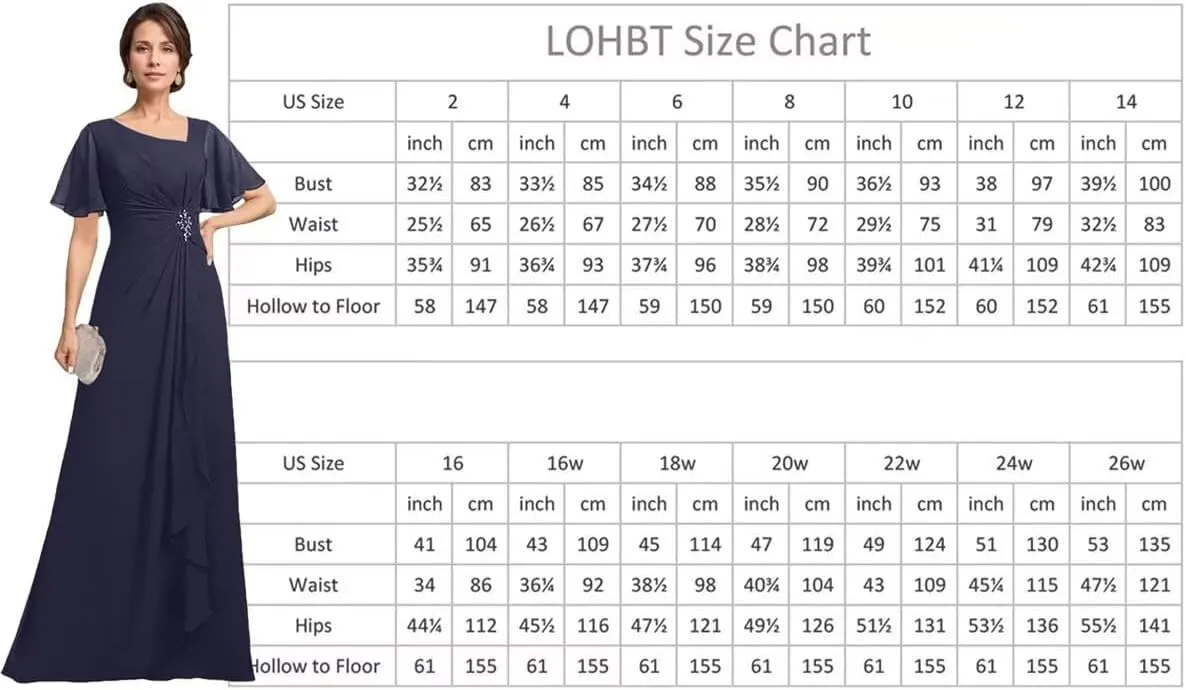 LOHBT Size Chart

| US Size | 2 | | 4 | | 6 | | 8 | | 10 | | 12 | | 14 | |
|---|---|---|---|---|---|---|---|---|---|---|---|---|---|---|
| | inch | cm | inch | cm | inch | cm | inch | cm | inch | cm | inch | cm | inch | cm |
| Bust | 32½ | 83 | 33½ | 85 | 34½ | 88 | 35½ | 90 | 36½ | 93 | 38 | 97 | 39½ | 100 |
| Waist | 25½ | 65 | 26½ | 67 | 27½ | 70 | 28½ | 72 | 29½ | 75 | 31 | 79 | 32½ | 83 |
| Hips | 35¾ | 91 | 36¾ | 93 | 37¾ | 96 | 38¾ | 98 | 39¾ | 101 | 41¼ | 109 | 42¾ | 109 |
| Hollow to Floor | 58 | 147 | 58 | 147 | 59 | 150 | 59 | 150 | 60 | 152 | 60 | 152 | 61 | 155 |

| US Size | 16 | | 16w | | 18w | | 20w | | 22w | | 24w | | 26w | |
|---|---|---|---|---|---|---|---|---|---|---|---|---|---|---|
| | inch | cm | inch | cm | inch | cm | inch | cm | inch | cm | inch | cm | inch | cm |
| Bust | 41 | 104 | 43 | 109 | 45 | 114 | 47 | 119 | 49 | 124 | 51 | 130 | 53 | 135 |
| Waist | 34 | 86 | 36¼ | 92 | 38½ | 98 | 40¾ | 104 | 43 | 109 | 45¼ | 115 | 47½ | 121 |
| Hips | 44¼ | 112 | 45½ | 116 | 47½ | 121 | 49½ | 126 | 51½ | 131 | 53½ | 136 | 55½ | 141 |
| Hollow to Floor | 61 | 155 | 61 | 155 | 61 | 155 | 61 | 155 | 61 | 155 | 61 | 155 | 61 | 155 |